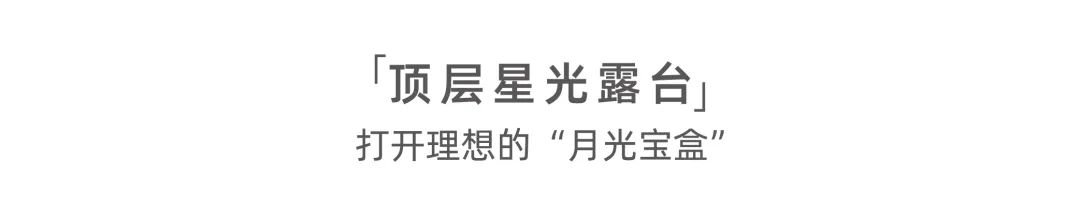 「顶层星光露台」
打开理想的“月光宝盒”